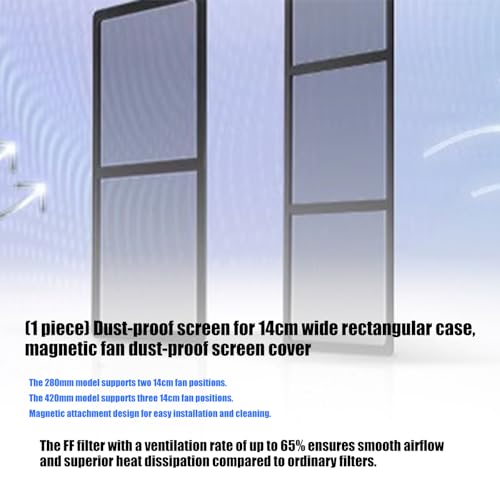 (1 piece) Dust-proof screen for 14cm wide rectangular case, magnetic fan dust-proof screen cover

The 280mm model supports two 14cm fan positions.

The 420mm model supports three 14cm fan positions.

Magnetic attachment design for easy installation and cleaning.

The FF filter with a ventilation rate of up to 65% ensures smooth airflow and superior heat dissipation compared to ordinary filters.